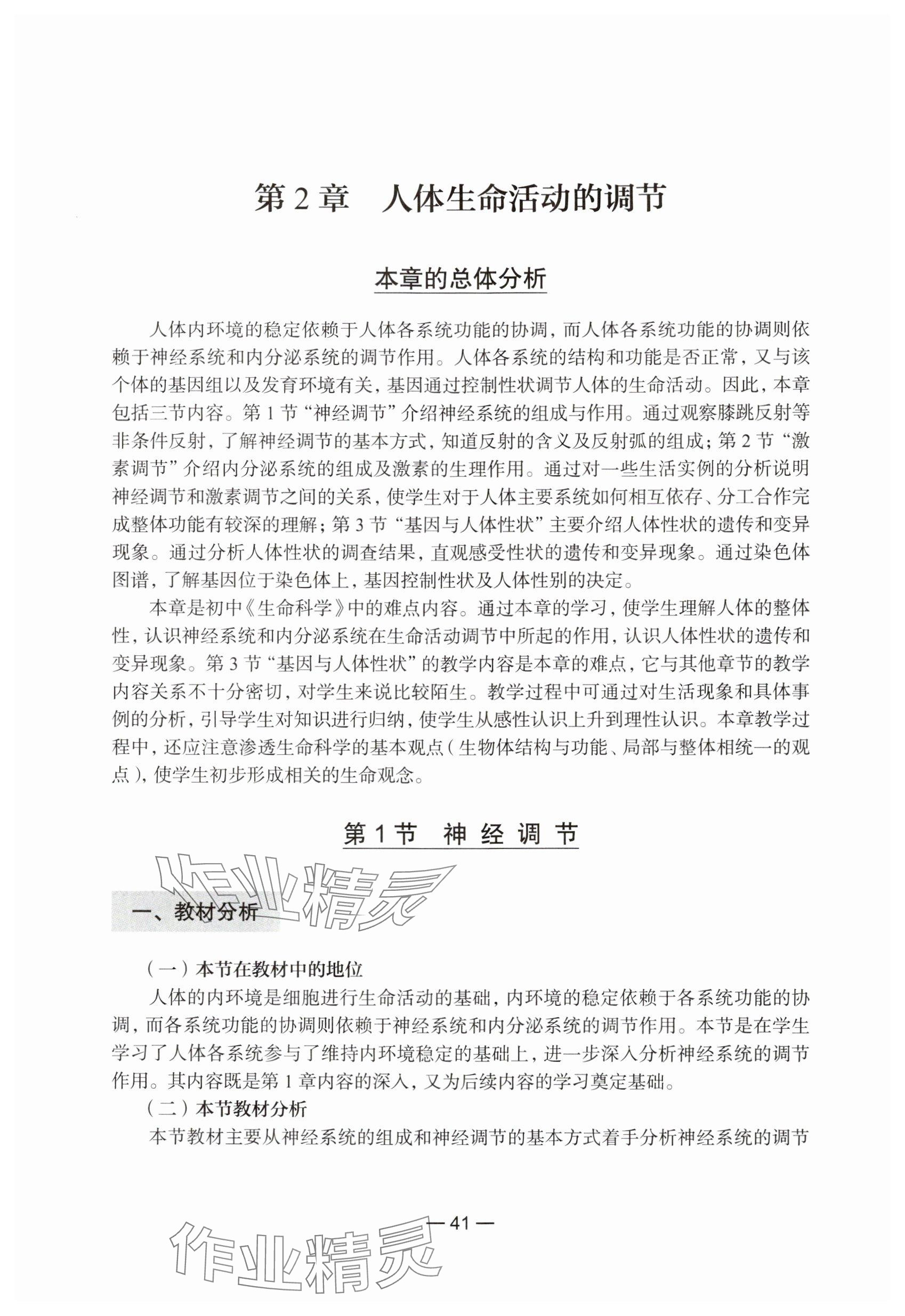 第 2 章　人体生命活动的调节

本章的总体分析

人体内环境的稳定依赖于人体各系统功能的协调，而人体各系统功能的协调则依赖于神经系统和内分泌系统的调节作用。人体各系统的结构和功能是否正常，又与该个体的基因组以及发育环境有关，基因通过控制性状调节人体的生命活动。因此，本章包括三节内容。第 1 节“神经调节”介绍神经系统的组成与作用。通过观察膝跳反射等非条件反射，了解神经调节的基本方式，知道反射的含义及反射弧的组成；第 2 节“激素调节”介绍内分泌系统的组成及激素的生理作用。通过对一些生活实例的分析说明神经调节和激素调节之间的关系，使学生对于人体主要系统如何相互依存、分工合作完成整体功能有较深的理解；第 3 节“基因与人体性状”主要介绍人体性状的遗传和变异现象。通过分析人体性状的调查结果，直观感受性状的遗传和变异现象。通过染色体图谱，了解基因位于染色体上，基因控制性状及人体性别的决定。

本章是初中《生命科学》中的难点内容。通过本章的学习，使学生理解人体的整体性，认识神经系统和内分泌系统在生命活动调节中所起的作用，认识人体性状的遗传和变异现象。第 3 节“基因与人体性状”的教学内容是本章的难点，它与其他章节的教学内容关系不十分密切，对学生来说比较陌生。教学过程中可通过对生活现象和具体事例的分析，引导学生对知识进行归纳，使学生从感性认识上升到理性认识。本章教学过程中，还应注意渗透生命科学的基本观点（生物体结构与功能、局部与整体相统一的观点），使学生初步形成相关的生命观念。

第 1 节　神 经 调 节

作业精灵

一、教材分析

（一）本节在教材中的地位

人体的内环境是细胞进行生命活动的基础，内环境的稳定依赖于各系统功能的协调，而各系统功能的协调则依赖于神经系统和内分泌系统的调节作用。本节是在学生学习了人体各系统参与了维持内环境稳定的基础上，进一步深入分析神经系统的调节作用。其内容既是第 1 章内容的深入，又为后续内容的学习奠定基础。

（二）本节教材分析

本节教材主要从神经系统的组成和神经调节的基本方式着手分析神经系统的调节

— 41 —

作业精灵